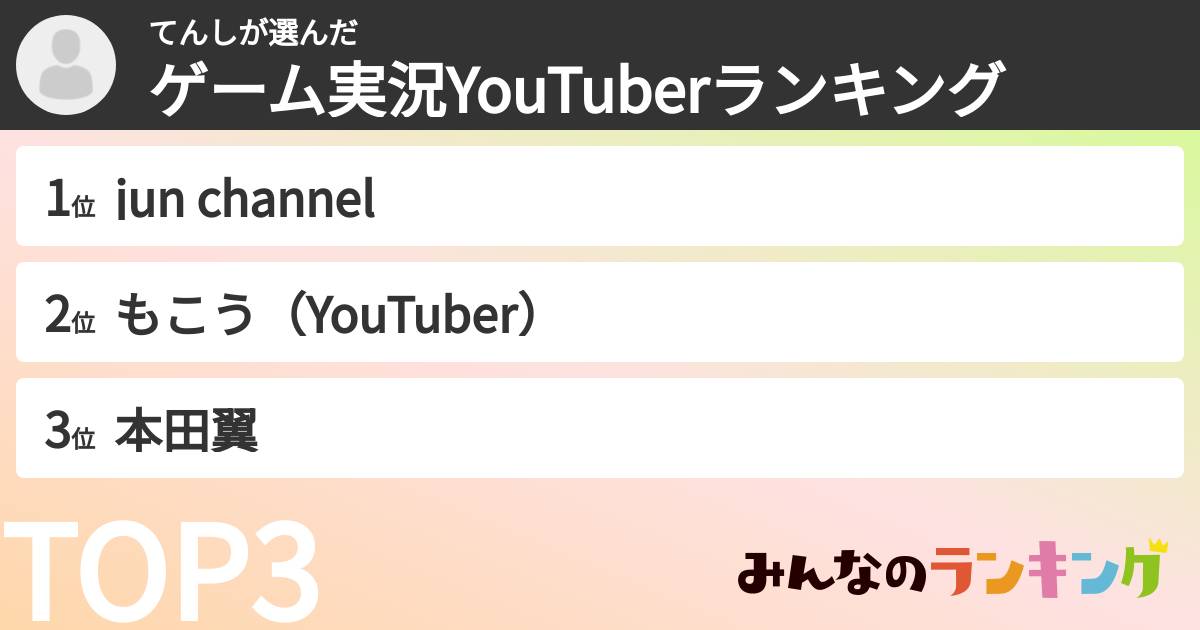 てんしが選んだ
ゲーム実況YouTuberランキング

1位 jun channel

2位 もこう（YouTuber）

3位 本田翼

TOP3

みんなのランキング